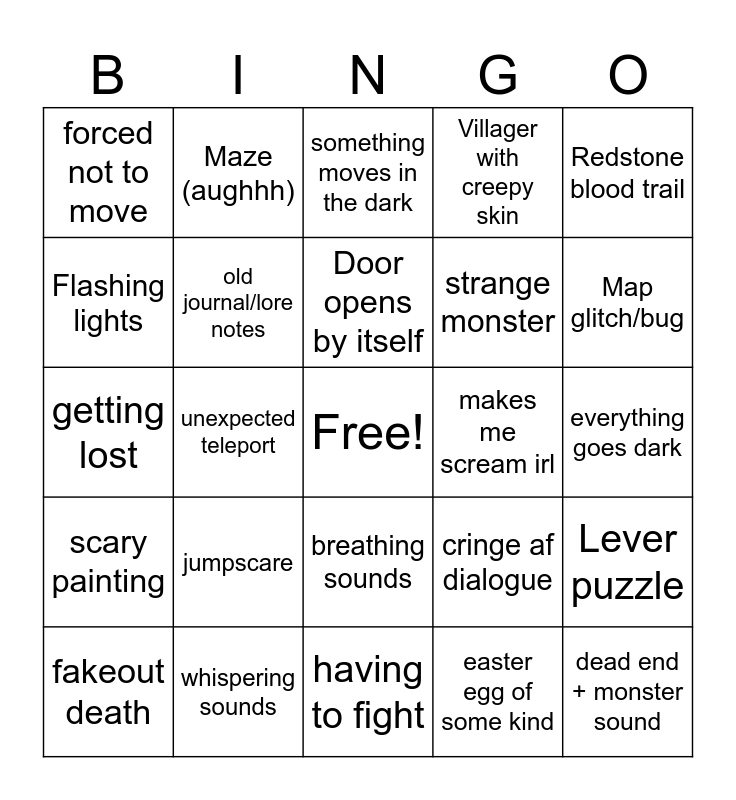 | B | I | N | G | O |
|---|---|---|---|---|
| forced not to move | Maze (aughhh) | something moves in the dark | Villager with creepy skin | Redstone blood trail |
| Flashing lights | old journal/lore notes | Door opens by itself | strange monster | Map glitch/bug |
| getting lost | unexpected teleport | Free! | makes me scream irl | everything goes dark |
| scary painting | jumpscare | breathing sounds | cringe af dialogue | Lever puzzle |
| fakeout death | whispering sounds | having to fight | easter egg of some kind | dead end + monster sound |